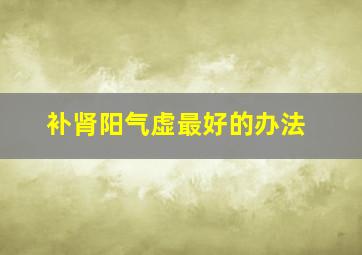 补肾阳气虚最好的办法